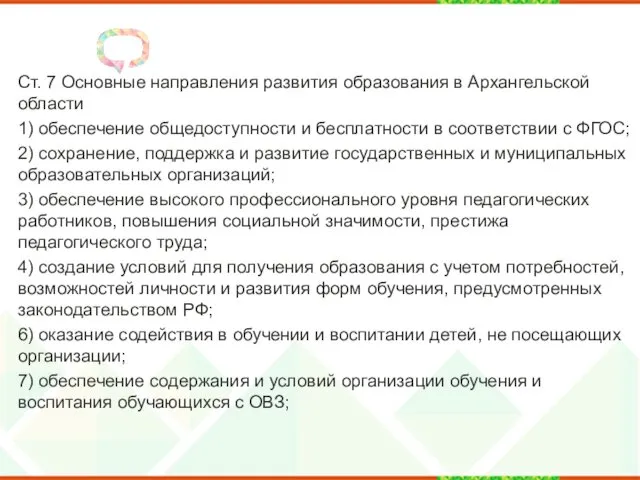 Ст. 7 Основные направления развития образования в Архангельской области

1) обеспечение общедоступности и бесплатности в соответствии с ФГОС;

2) сохранение, поддержка и развитие государственных и муниципальных образовательных организаций;

3) обеспечение высокого профессионального уровня педагогических работников, повышения социальной значимости, престижа педагогического труда;

4) создание условий для получения образования с учетом потребностей, возможностей личности и развития форм обучения, предусмотренных законодательством РФ;

6) оказание содействия в обучении и воспитании детей, не посещающих организации;

7) обеспечение содержания и условий организации обучения и воспитания обучающихся с ОВЗ;